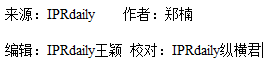 来源：IPRdaily　　作者：郑楠

编辑：IPRdaily王颖 校对：IPRdaily纵横君